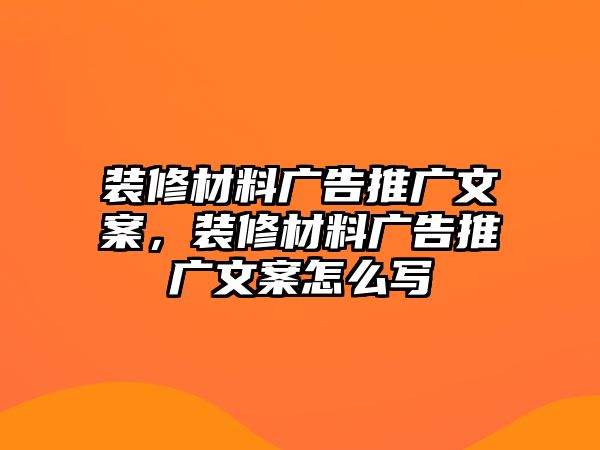 装修材料广告推广文案，装修材料广告推广文案怎么写